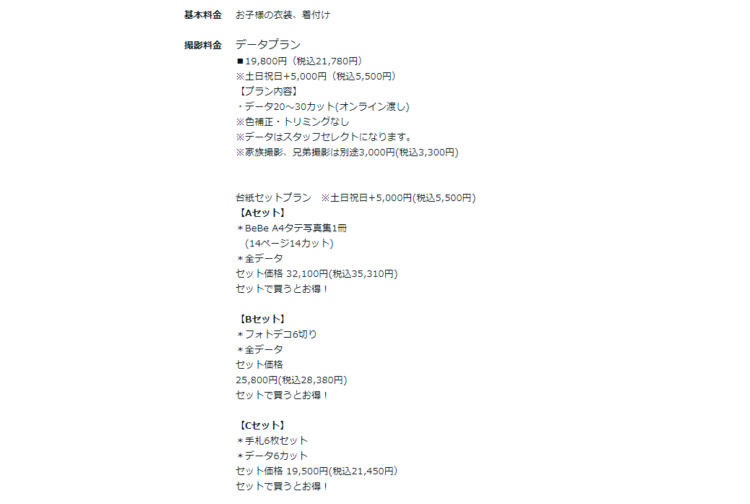 基本料金　お子様の衣装、着付け

撮影料金　データプラン
■19,800円（税込21,780円）
※土日祝日+5,000円（税込5,500円）
【プラン内容】
・データ20～30カット(オンライン渡し)
※色補正・トリミングなし
※データはスタッフセレクトになります。
※家族撮影、兄弟撮影は別途3,000円(税込3,300円)

台紙セットプラン　※土日祝日+5,000円(税込5,500円)
【Aセット】
＊BeBe A4タテ写真集1冊
（14ページ14カット）
＊全データ
セット価格 32,100円(税込35,310円)
セットで買うとお得！

【Bセット】
＊フォトデコ6切り
＊全データ
セット価格
25,800円(税込28,380円)
セットで買うとお得！

【Cセット】
＊手札6枚セット
＊データ6カット
セット価格 19,500円(税込21,450円)
セットで買うとお得！